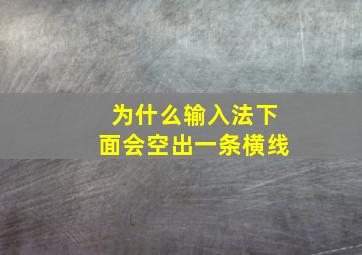 为什么输入法下面会空出一条横线